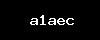 a1aec